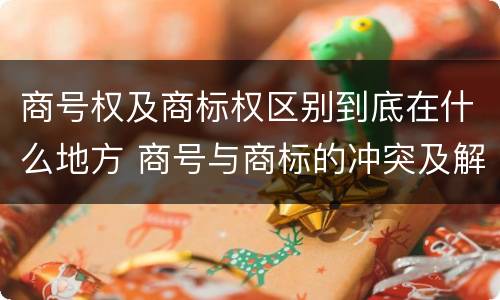 商号权及商标权区别到底在什么地方 商号与商标的冲突及解